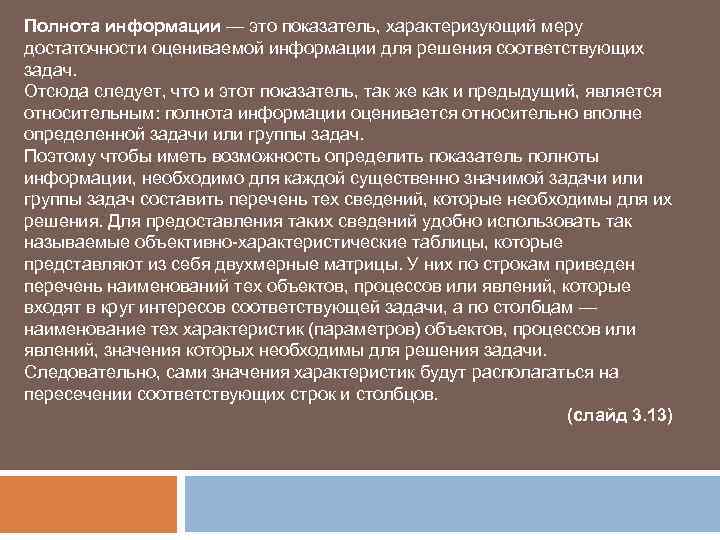 Полнота информации — это показатель, характеризующий меру достаточности оцениваемой информации для решения соответствующих задач.
Отсюда следует, что и этот показатель, так же как и предыдущий, является относительным: полнота информации оценивается относительно вполне определенной задачи или группы задач.
Поэтому чтобы иметь возможность определить показатель полноты информации, необходимо для каждой существенно значимой задачи или группы задач составить перечень тех сведений, которые необходимы для их решения. Для предоставления таких сведений удобно использовать так называемые объективно-характеристические таблицы, которые представляют из себя двухмерные матрицы. У них по строкам приведен перечень наименований тех объектов, процессов или явлений, которые входят в круг интересов соответствующей задачи, а по столбцам — наименование тех характеристик (параметров) объектов, процессов или явлений, значения которых необходимы для решения задачи. Следовательно, сами значения характеристик будут располагаться на пересечении соответствующих строк и столбцов.
(слайд 3.13)